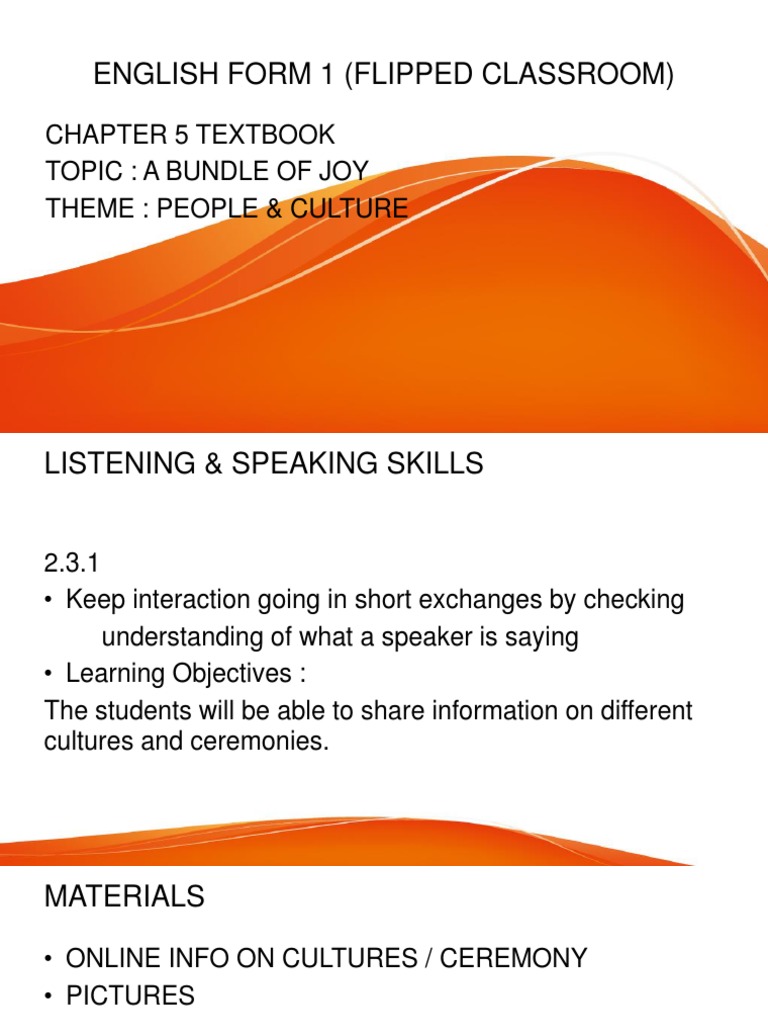 ENGLISH FORM 1 (FLIPPED CLASSROOM)

CHAPTER 5 TEXTBOOK
TOPIC : A BUNDLE OF JOY
THEME : PEOPLE & CULTURE

LISTENING & SPEAKING SKILLS

2.3.1
• Keep interaction going in short exchanges by checking understanding of what a speaker is saying
• Learning Objectives :
The students will be able to share information on different cultures and ceremonies.

MATERIALS

• ONLINE INFO ON CULTURES / CEREMONY
• PICTURES